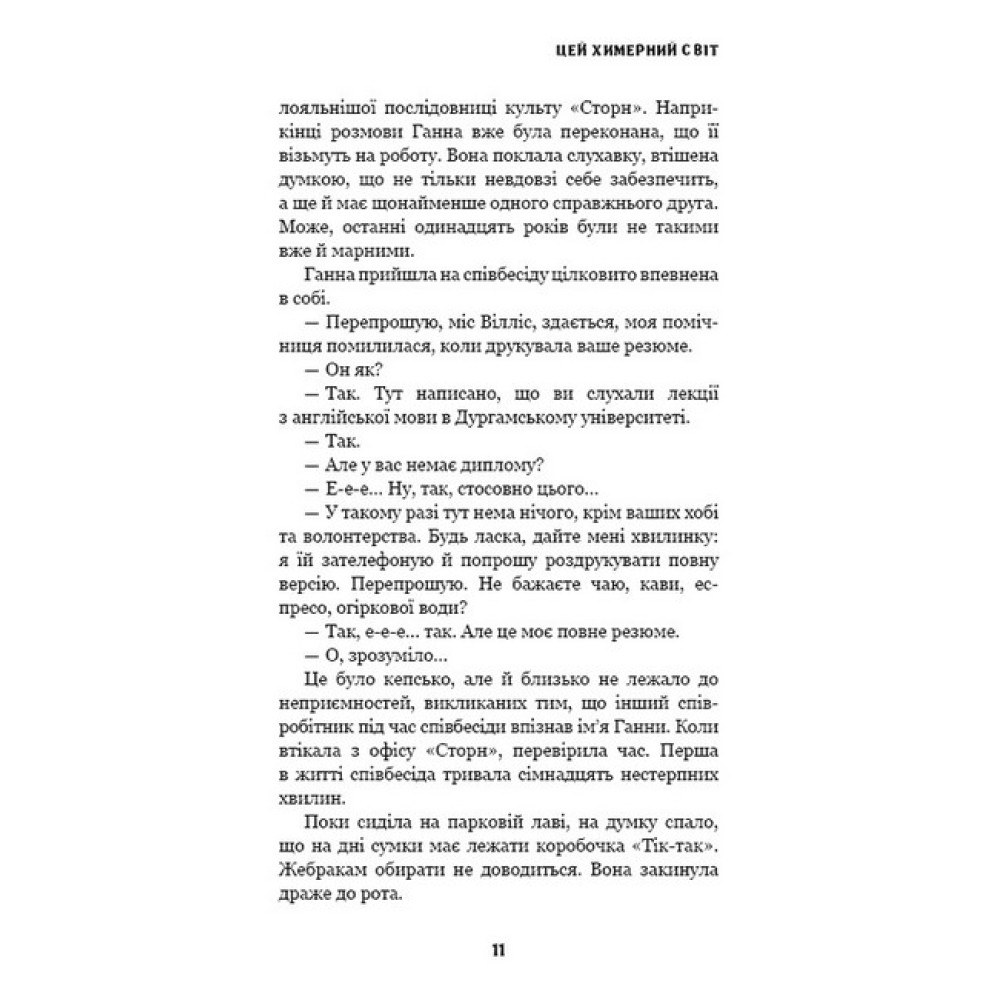 ЦЕЙ ХИМЕРНИЙ СВІТ

лояльнішої послідовниці культу «Сторн». Наприкінці розмови Ганна вже була переконана, що її візьмуть на роботу. Вона поклала слухавку, втішена думкою, що не тільки невдовзі себе забезпечить, а ще й має щонайменше одного справжнього друга. Може, останні одинадцять років були не такими вже й марними.

Ганна прийшла на співбесіду цілковито впевнена в собі.

— Перепрошую, міс Вілліс, здається, моя помічниця помилилася, коли друкувала ваше резюме.

— Он як?

— Так. Тут написано, що ви слухали лекції з англійської мови в Дургамському університеті.

— Так.

— Але у вас немає диплому?

— Е-е-е... Ну, так, стосовно цього...

— У такому разі тут нема нічого, крім ваших хобі та волонтерства. Будь ласка, дайте мені хвилинку: я їй зателефоную й попрошу роздрукувати повну версію. Перепрошую. Не бажаєте чаю, кави, еспресо, огіркової води?

— Так, е-е-е... так. Але це моє повне резюме.

— О, зрозуміло...

Це було кепсько, але й близько не лежало до неприємностей, викликаних тим, що інший співробітник під час співбесіди впізнав ім'я Ганни. Коли втікала з офісу «Сторн», перевірила час. Перша в житті співбесіда тривала сімнадцять нестерпних хвилин.

Поки сиділа на парковій лаві, на думку спало, що на дні сумки має лежати коробочка «Тік-так». Жебракам обирати не доводиться. Вона закинула драже до рота.

11